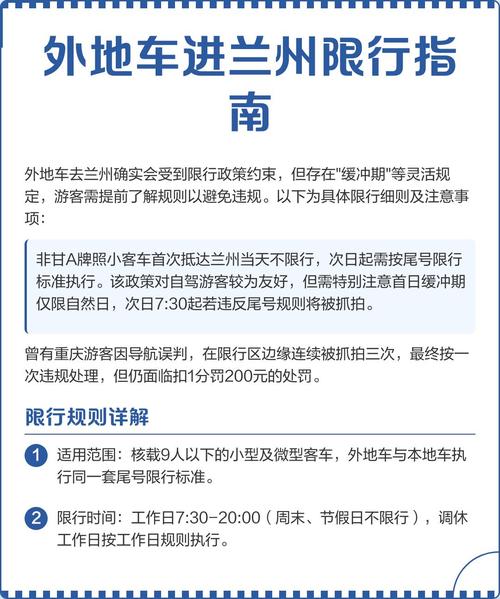 外地车进兰州限行指南

外地车去兰州确实会受到限行政策约束，但存在"缓冲期"等灵活规定，游客需提前了解规则以避免违规。以下为具体限行细则及注意事项：

非甘A牌照小客车首次抵达兰州当天不限行，次日起需按尾号限行标准执行。该政策对自驾游客较为友好，但需特别注意首日缓冲期仅限自然日，次日7:30起若违反尾号规则将被抓拍。

曾有重庆游客因导航误判，在限行区边缘连续被抓拍三次，最终按一次违规处理，但仍面临扣1分罚200元的处罚。

限行规则详解

1 适用范围：核载9人以下的小型及微型客车，外地车与本地车执行同一套尾号限行标准。

2 限行时间：工作日7:30-20:00（周末、节假日不限行），调休工作日按工作日规则执行。